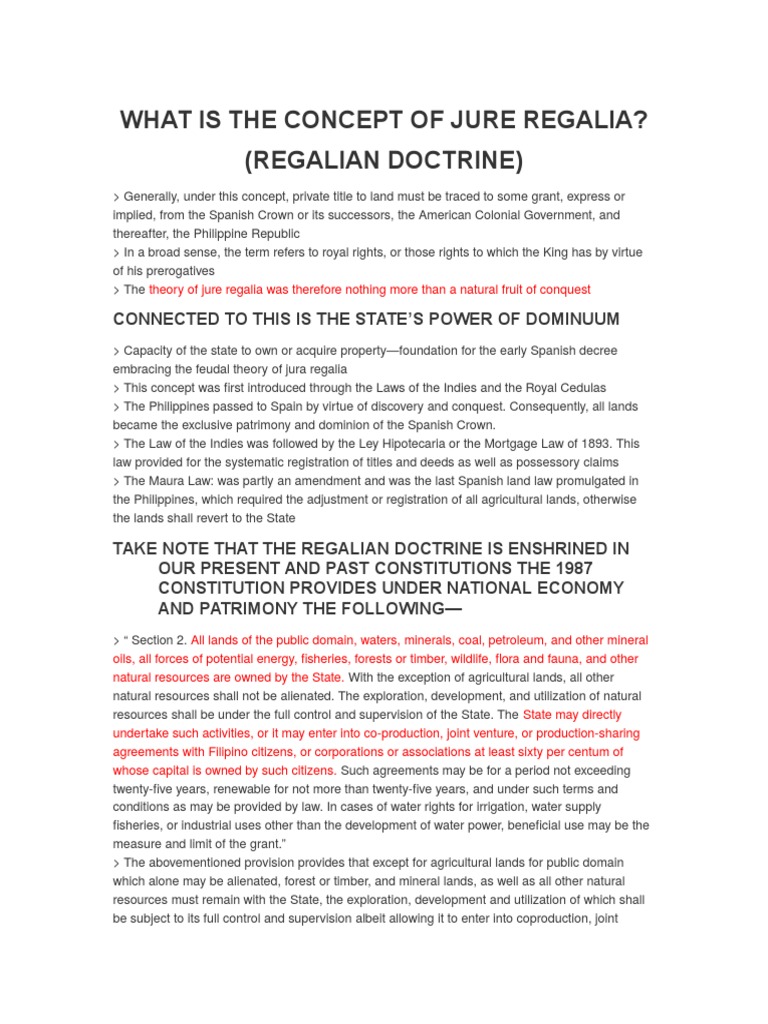 WHAT IS THE CONCEPT OF JURE REGALIA? (REGALIAN DOCTRINE)

> Generally, under this concept, private title to land must be traced to some grant, express or implied, from the Spanish Crown or its successors, the American Colonial Government, and thereafter, the Philippine Republic
> In a broad sense, the term refers to royal rights, or those rights to which the King has by virtue of his prerogatives
> The theory of jure regalia was therefore nothing more than a natural fruit of conquest

CONNECTED TO THIS IS THE STATE'S POWER OF DOMINUUM

> Capacity of the state to own or acquire property—foundation for the early Spanish decree embracing the feudal theory of jura regalia
> This concept was first introduced through the Laws of the Indies and the Royal Cedulas
> The Philippines passed to Spain by virtue of discovery and conquest. Consequently, all lands became the exclusive patrimony and dominion of the Spanish Crown.
> The Law of the Indies was followed by the Ley Hipotecaria or the Mortgage Law of 1893. This law provided for the systematic registration of titles and deeds as well as possessory claims
> The Maura Law: was partly an amendment and was the last Spanish land law promulgated in the Philippines, which required the adjustment or registration of all agricultural lands, otherwise the lands shall revert to the State

TAKE NOTE THAT THE REGALIAN DOCTRINE IS ENSHRINED IN OUR PRESENT AND PAST CONSTITUTIONS THE 1987 CONSTITUTION PROVIDES UNDER NATIONAL ECONOMY AND PATRIMONY THE FOLLOWING—

> " Section 2. All lands of the public domain, waters, minerals, coal, petroleum, and other mineral oils, all forces of potential energy, fisheries, forests or timber, wildlife, flora and fauna, and other natural resources are owned by the State. With the exception of agricultural lands, all other natural resources shall not be alienated. The exploration, development, and utilization of natural resources shall be under the full control and supervision of the State. The State may directly undertake such activities, or it may enter into co-production, joint venture, or production-sharing agreements with Filipino citizens, or corporations or associations at least sixty per centum of whose capital is owned by such citizens. Such agreements may be for a period not exceeding twenty-five years, renewable for not more than twenty-five years, and under such terms and conditions as may be provided by law. In cases of water rights for irrigation, water supply fisheries, or industrial uses other than the development of water power, beneficial use may be the measure and limit of the grant."
> The abovementioned provision provides that except for agricultural lands for public domain which alone may be alienated, forest or timber, and mineral lands, as well as all other natural resources must remain with the State, the exploration, development and utilization of which shall be subject to its full control and supervision albeit allowing it to enter into coproduction, joint